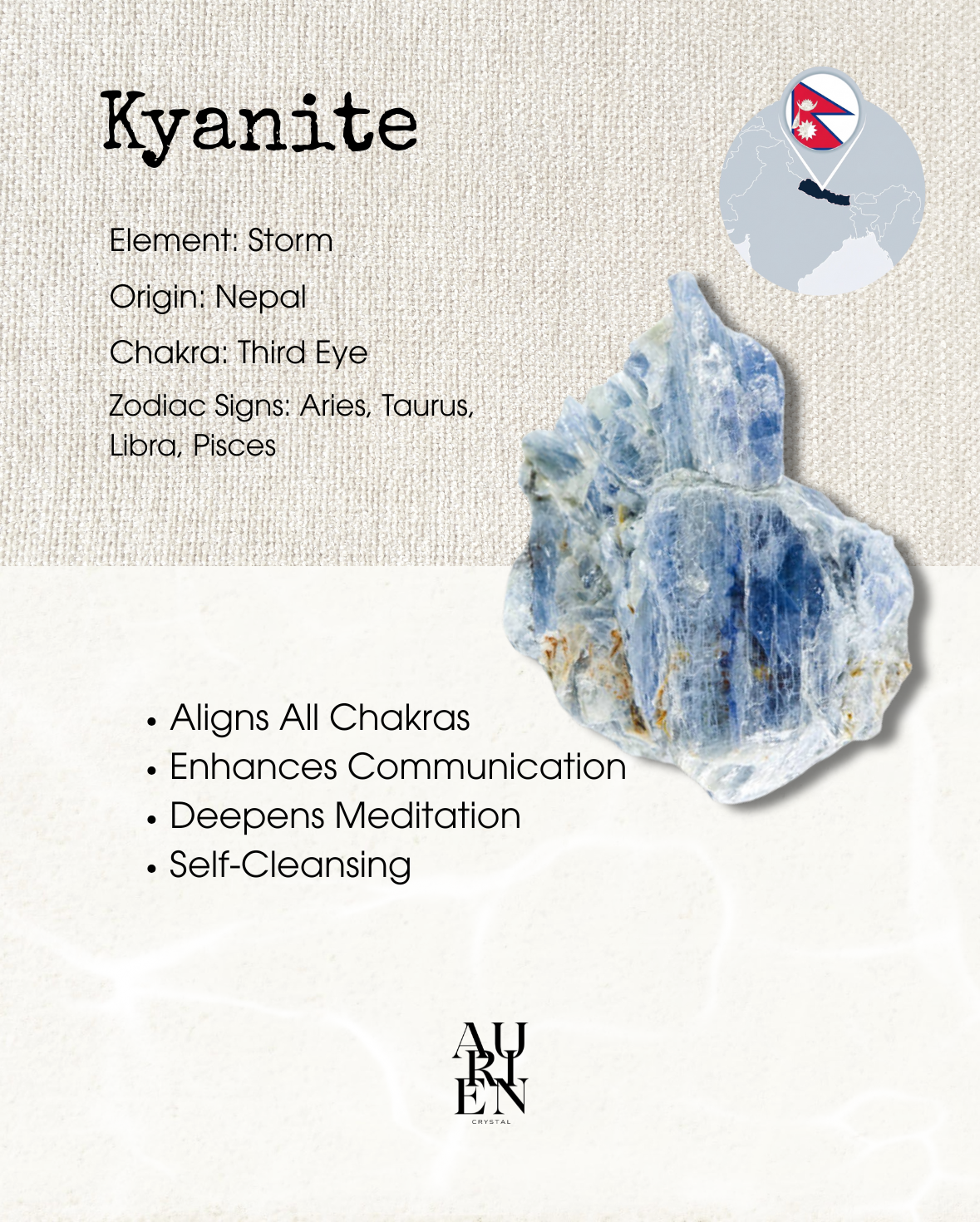 Kyanite

Element: Storm

Origin: Nepal

Chakra: Third Eye

Zodiac Signs: Aries, Taurus, Libra, Pisces

• Aligns All Chakras
• Enhances Communication
• Deepens Meditation
• Self-Cleansing

AU
RI
EN
CRYSTAL